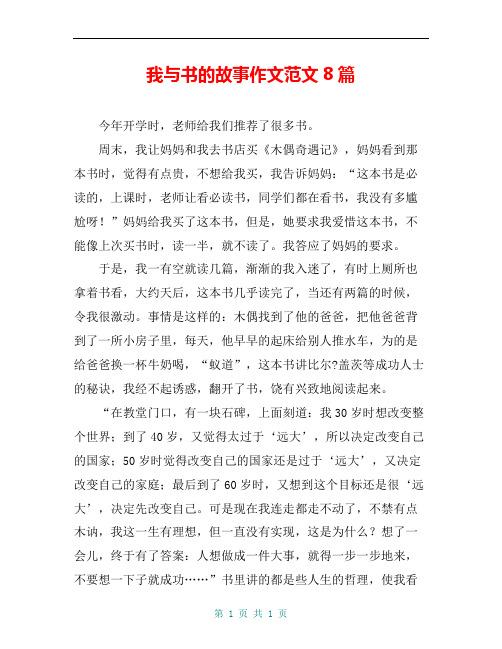 我与书的故事作文范文 8 篇

今年开学时，老师给我们推荐了很多书。

周末，我让妈妈和我去书店买《木偶奇遇记》，妈妈看到那本书时，觉得有点贵，不想给我买，我告诉妈妈：“这本书是必读的，上课时，老师让看必读书，同学们都在看书，我没有多尴尬呀！”妈妈给我买了这本书，但是，她要求我爱惜这本书，不能像上次买书时，读一半，就不读了。我答应了妈妈的要求。

于是，我一有空就读几篇，渐渐的我入迷了，有时上厕所也拿着书看，大约天后，这本书几乎读完了，当还有两篇的时候，令我很激动。事情是这样的：木偶找到了他的爸爸，把他爸爸背到了一所小房子里，每天，他早早的起床给别人推水车，为的是给爸爸换一杯牛奶喝，“蚁道”，这本书讲比尔?盖茨等成功人士的秘诀，我经不起诱惑，翻开了书，饶有兴致地阅读起来。

“在教堂门口，有一块石碑，上面刻道：我 30 岁时想改变整个世界；到了 40 岁，又觉得太过于‘远大’，所以决定改变自己的国家；50 岁时觉得改变自己的国家还是过于‘远大’，又决定改变自己的家庭；最后到了 60 岁时，又想到这个目标还是很‘远大’，决定先改变自己。可是现在我连走都走不动了，不禁有点木讷，我这一生有理想，但一直没有实现，这是为什么？想了一会儿，终于有了答案：人想做成一件大事，就得一步一步地来，不要想一下子就成功……”书里讲的都是些人生的哲理，使我看

第 1 页 共 1 页